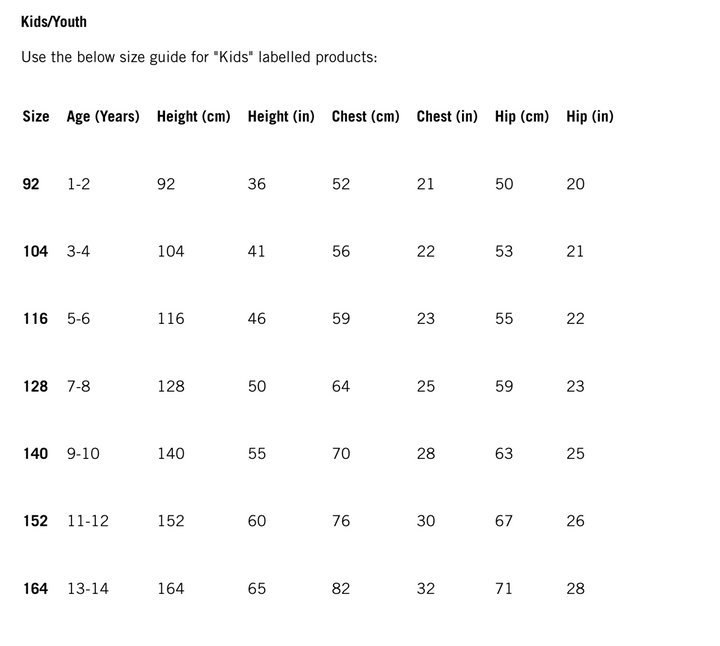 Kids/Youth

Use the below size guide for "Kids" labelled products:

| Size | Age (Years) | Height (cm) | Height (in) | Chest (cm) | Chest (in) | Hip (cm) | Hip (in) |
|---|---|---|---|---|---|---|---|
| 92 | 1-2 | 92 | 36 | 52 | 21 | 50 | 20 |
| 104 | 3-4 | 104 | 41 | 56 | 22 | 53 | 21 |
| 116 | 5-6 | 116 | 46 | 59 | 23 | 55 | 22 |
| 128 | 7-8 | 128 | 50 | 64 | 25 | 59 | 23 |
| 140 | 9-10 | 140 | 55 | 70 | 28 | 63 | 25 |
| 152 | 11-12 | 152 | 60 | 76 | 30 | 67 | 26 |
| 164 | 13-14 | 164 | 65 | 82 | 32 | 71 | 28 |